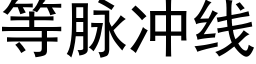 等脉冲线